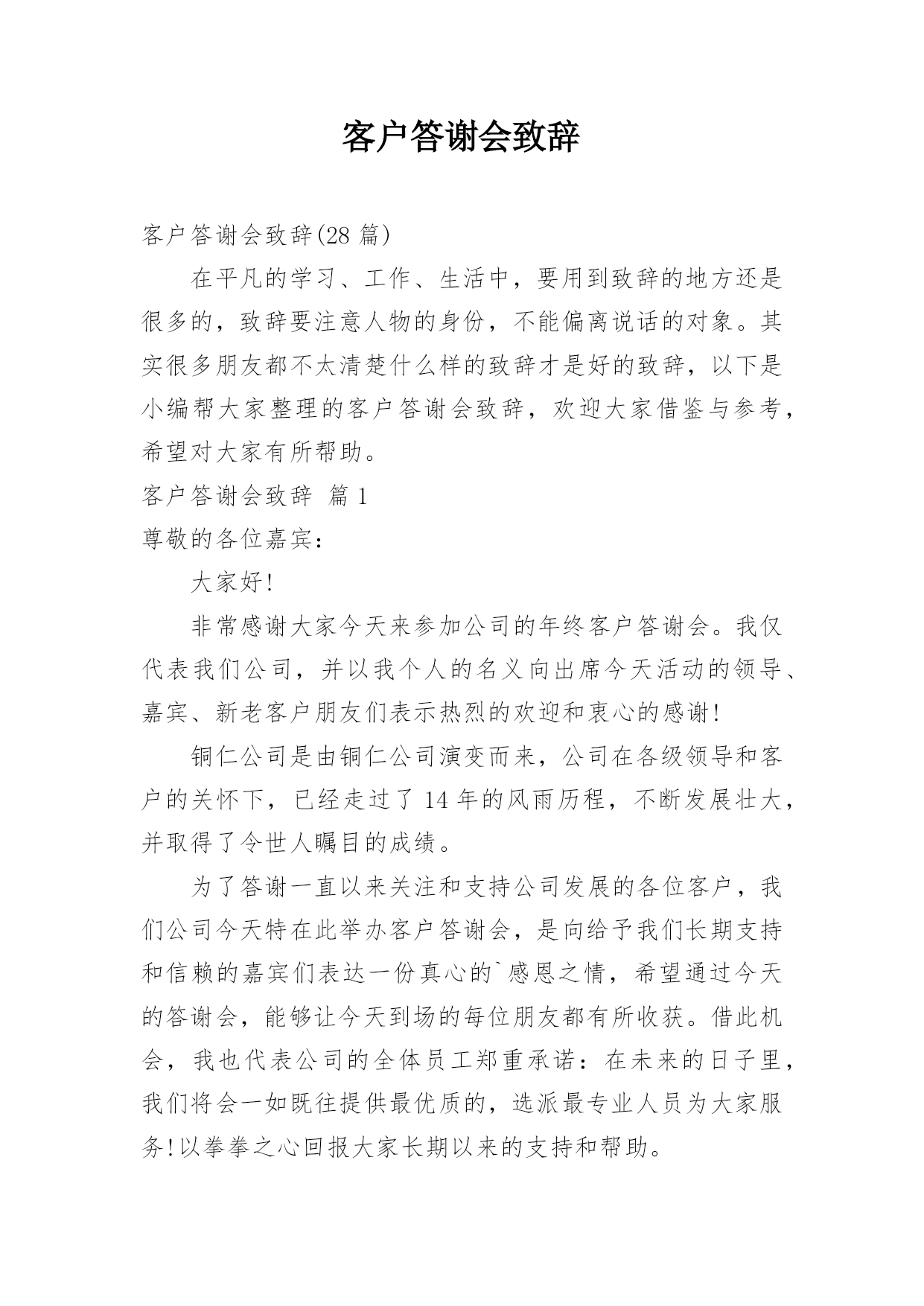 客户答谢会致辞

客户答谢会致辞(28 篇)

在平凡的学习、工作、生活中，要用到致辞的地方还是很多的，致辞要注意人物的身份，不能偏离说话的对象。其实很多朋友都不太清楚什么样的致辞才是好的致辞，以下是小编帮大家整理的客户答谢会致辞，欢迎大家借鉴与参考，希望对大家有所帮助。

客户答谢会致辞 篇 1

尊敬的各位嘉宾：

大家好!

非常感谢大家今天来参加公司的年终客户答谢会。我仅代表我们公司，并以我个人的名义向出席今天活动的领导、嘉宾、新老客户朋友们表示热烈的欢迎和衷心的感谢!

铜仁公司是由铜仁公司演变而来，公司在各级领导和客户的关怀下，已经走过了 14 年的风雨历程，不断发展壮大，并取得了令世人瞩目的成绩。

为了答谢一直以来关注和支持公司发展的各位客户，我们公司今天特在此举办客户答谢会，是向给予我们长期支持和信赖的嘉宾们表达一份真心的`感恩之情，希望通过今天的答谢会，能够让今天到场的每位朋友都有所收获。借此机会，我也代表公司的全体员工郑重承诺：在未来的日子里，我们将会一如既往提供最优质的，选派最专业人员为大家服务!以拳拳之心回报大家长期以来的支持和帮助。